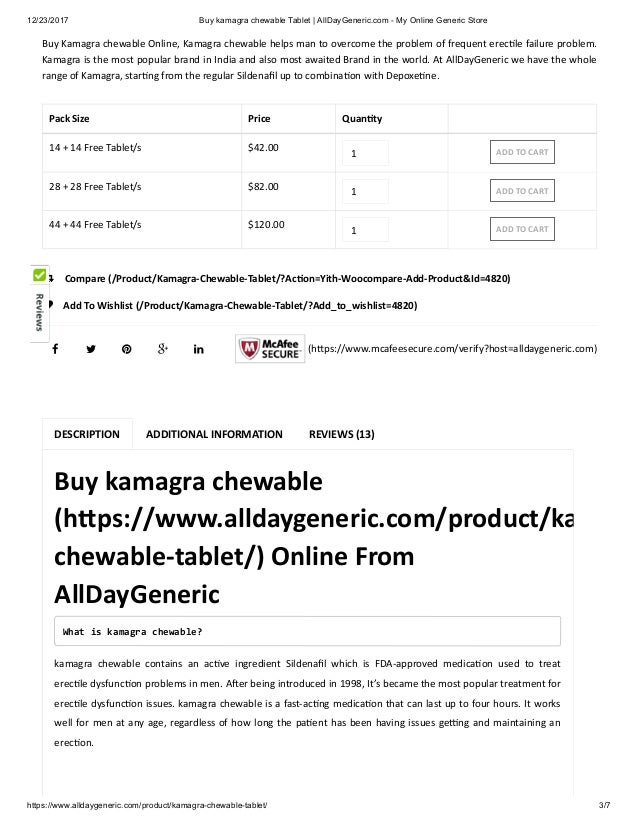 12/23/2017 Buy kamagra chewable Tablet | AllDayGeneric.com - My Online Generic Store

Buy Kamagra chewable Online, Kamagra chewable helps man to overcome the problem of frequent erectile failure problem. Kamagra is the most popular brand in India and also most awaited Brand in the world. At AllDayGeneric we have the whole range of Kamagra, starting from the regular Sildenafil up to combination with Depoxetine.

| Pack Size | Price | Quantity | |
|---|---|---|---|
| 14 + 14 Free Tablet/s | $42.00 | 1 | ADD TO CART |
| 28 + 28 Free Tablet/s | $82.00 | 1 | ADD TO CART |
| 44 + 44 Free Tablet/s | $120.00 | 1 | ADD TO CART |

Reviews

Compare (/Product/Kamagra-Chewable-Tablet/?Action=Yith-Woocompare-Add-Product&Id=4820)

Add To Wishlist (/Product/Kamagra-Chewable-Tablet/?Add_to_wishlist=4820)

McAfee SECURE (https://www.mcafeesecure.com/verify?host=alldaygeneric.com)

DESCRIPTION ADDITIONAL INFORMATION REVIEWS (13)

Buy kamagra chewable (https://www.alldaygeneric.com/product/ka chewable-tablet/) Online From AllDayGeneric

What is kamagra chewable?

kamagra chewable contains an active ingredient Sildenafil which is FDA-approved medication used to treat erectile dysfunction problems in men. After being introduced in 1998, It's became the most popular treatment for erectile dysfunction issues. kamagra chewable is a fast-acting medication that can last up to four hours. It works well for men at any age, regardless of how long the patient has been having issues getting and maintaining an erection.

https://www.alldaygeneric.com/product/kamagra-chewable-tablet/ 3/7